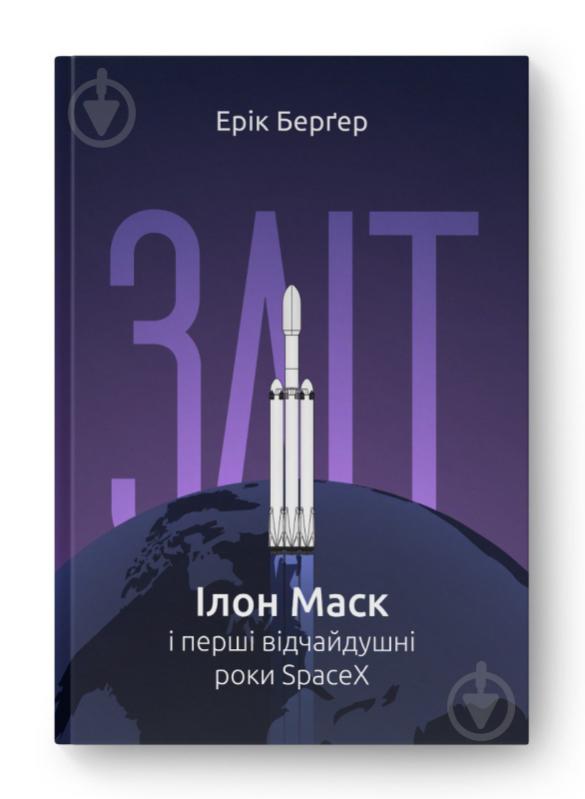 Ерік Берґер

ЗЛІТ

Ілон Маск
і перші відчайдушні роки SpaceX